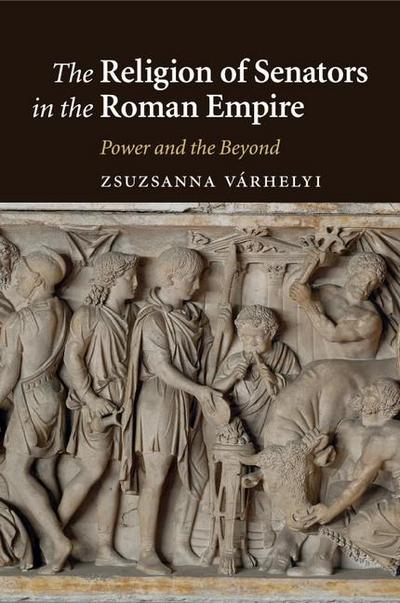 The Religion of Senators in the Roman Empire

Power and the Beyond

ZSUZSANNA VÁRHELYI